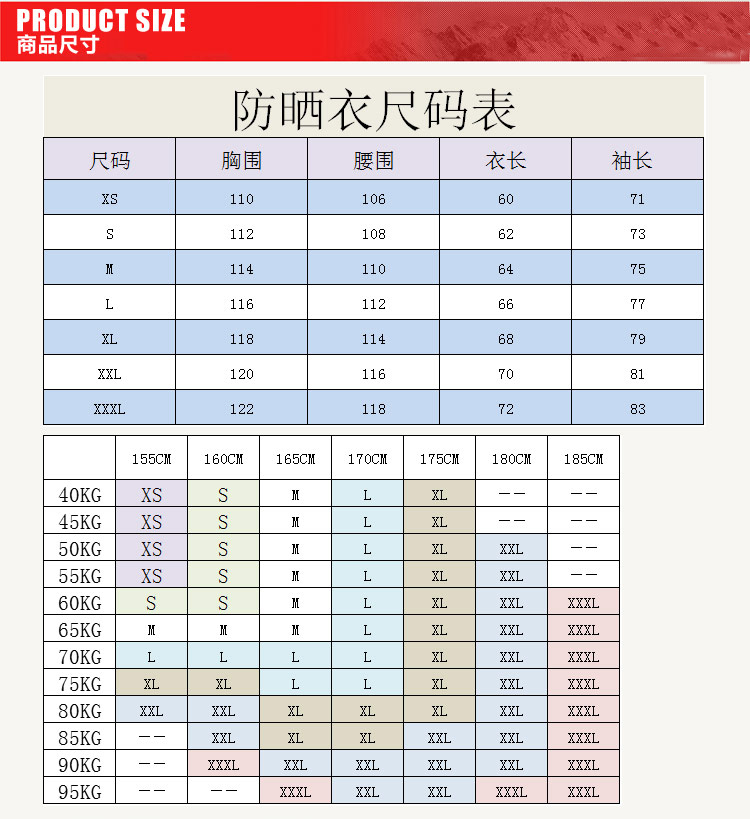 PRODUCT SIZE
商品尺寸

防晒衣尺码表

| 尺码 | 胸围 | 腰围 | 衣长 | 袖长 |
|---|---|---|---|---|
| XS | 110 | 106 | 60 | 71 |
| S | 112 | 108 | 62 | 73 |
| M | 114 | 110 | 64 | 75 |
| L | 116 | 112 | 66 | 77 |
| XL | 118 | 114 | 68 | 79 |
| XXL | 120 | 116 | 70 | 81 |
| XXXL | 122 | 118 | 72 | 83 |

|  | 155CM | 160CM | 165CM | 170CM | 175CM | 180CM | 185CM |
|---|---|---|---|---|---|---|---|
| 40KG | XS | S | M | L | XL | -- | -- |
| 45KG | XS | S | M | L | XL | -- | -- |
| 50KG | XS | S | M | L | XL | XXL | -- |
| 55KG | XS | S | M | L | XL | XXL | -- |
| 60KG | S | S | M | L | XL | XXL | XXXL |
| 65KG | M | M | M | L | XL | XXL | XXXL |
| 70KG | L | L | L | L | XL | XXL | XXXL |
| 75KG | XL | XL | L | L | XL | XXL | XXXL |
| 80KG | XXL | XXL | XL | XL | XL | XXL | XXXL |
| 85KG | -- | XXL | XL | XL | XXL | XXL | XXXL |
| 90KG | -- | XXXL | XXL | XXL | XXL | XXL | XXXL |
| 95KG | -- | -- | XXXL | XXL | XXL | XXXL | XXXL |